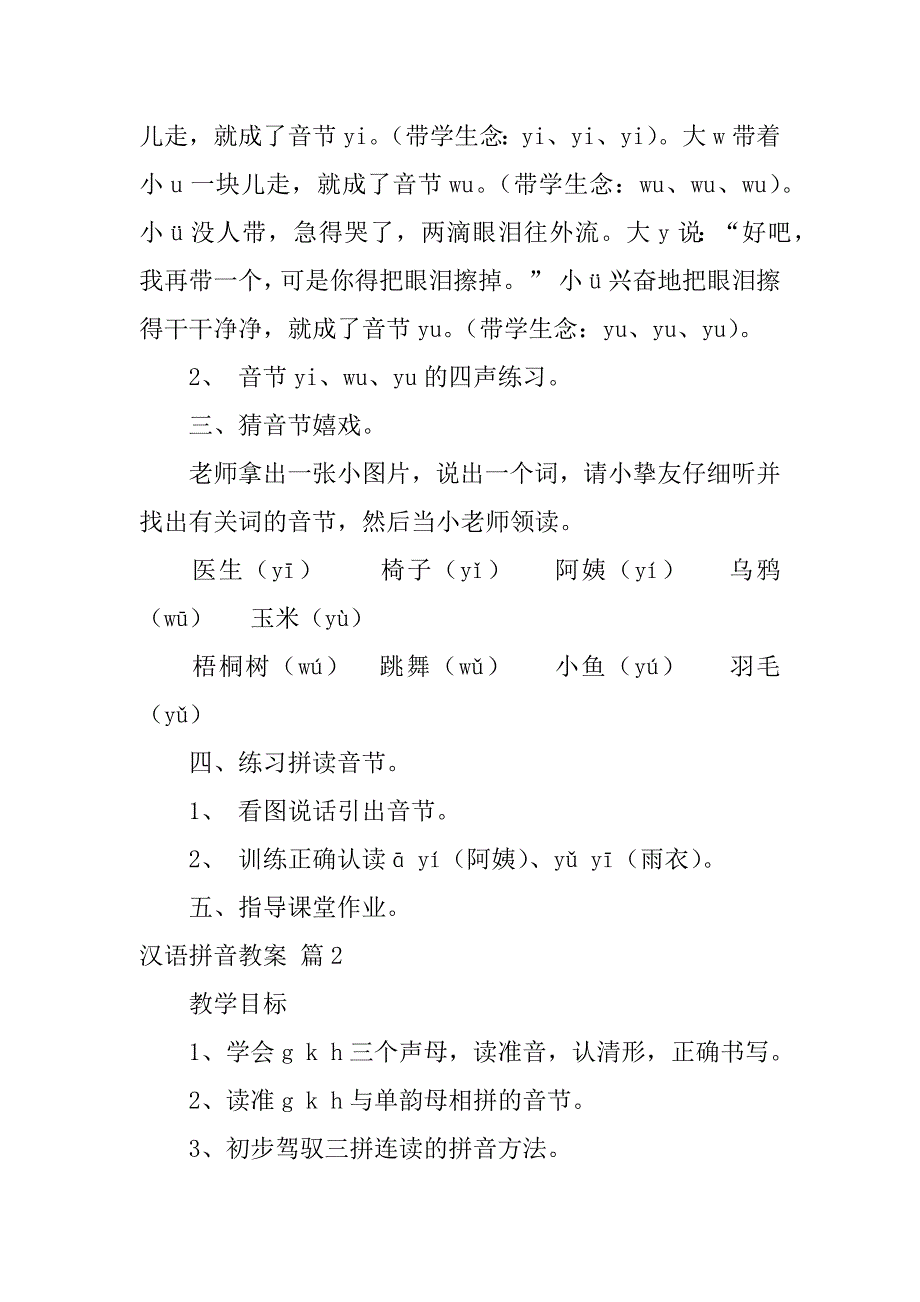 儿走，就成了音节 yi。（带学生念：yi、yi、yi）。大 w 带着小 u 一块儿走，就成了音节 wu。（带学生念：wu、wu、wu）。小 ü 没人带，急得哭了，两滴眼泪往外流。大 y 说：“好吧，我再带一个，可是你得把眼泪擦掉。” 小 ü 兴奋地把眼泪擦得干干净净，就成了音节 yu。（带学生念：yu、yu、yu）。

2、 音节 yi、wu、yu 的四声练习。

三、猜音节嬉戏。

老师拿出一张小图片，说出一个词，请小挚友仔细听并找出有关词的音节，然后当小老师领读。

医生（yī） 椅子（yǐ） 阿姨（yí） 乌鸦（wū） 玉米（yù）

梧桐树（wú） 跳舞（wǔ） 小鱼（yú） 羽毛（yǔ）

四、练习拼读音节。

1、 看图说话引出音节。

2、 训练正确认读 ā yí（阿姨）、yǔ yī（雨衣）。

五、指导课堂作业。

汉语拼音教案 篇 2

教学目标

1、学会 g k h 三个声母，读准音，认清形，正确书写。

2、读准 g k h 与单韵母相拼的音节。

3、初步驾驭三拼连读的拼音方法。